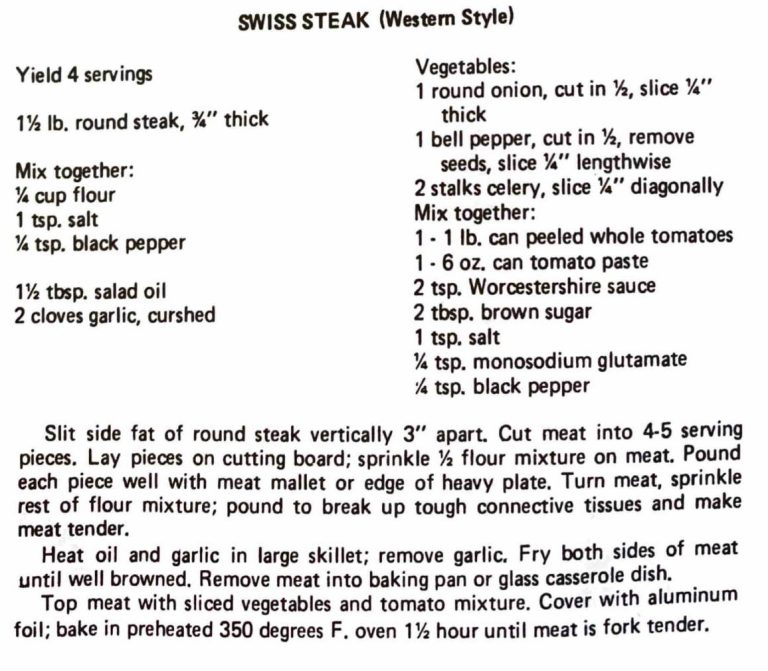 SWISS STEAK (Western Style)

Yield 4 servings

1½ lb. round steak, ¾" thick

Mix together:
¼ cup flour
1 tsp. salt
¼ tsp. black pepper

1½ tbsp. salad oil
2 cloves garlic, curshed

Vegetables:
1 round onion, cut in ½, slice ¼" thick
1 bell pepper, cut in ½, remove seeds, slice ¼" lengthwise
2 stalks celery, slice ¼" diagonally
Mix together:
1 - 1 lb. can peeled whole tomatoes
1 - 6 oz. can tomato paste
2 tsp. Worcestershire sauce
2 tbsp. brown sugar
1 tsp. salt
¼ tsp. monosodium glutamate
¼ tsp. black pepper

Slit side fat of round steak vertically 3" apart. Cut meat into 4-5 serving pieces. Lay pieces on cutting board; sprinkle ½ flour mixture on meat. Pound each piece well with meat mallet or edge of heavy plate. Turn meat, sprinkle rest of flour mixture; pound to break up tough connective tissues and make meat tender.

Heat oil and garlic in large skillet; remove garlic. Fry both sides of meat until well browned. Remove meat into baking pan or glass casserole dish.

Top meat with sliced vegetables and tomato mixture. Cover with aluminum foil; bake in preheated 350 degrees F. oven 1½ hour until meat is fork tender.